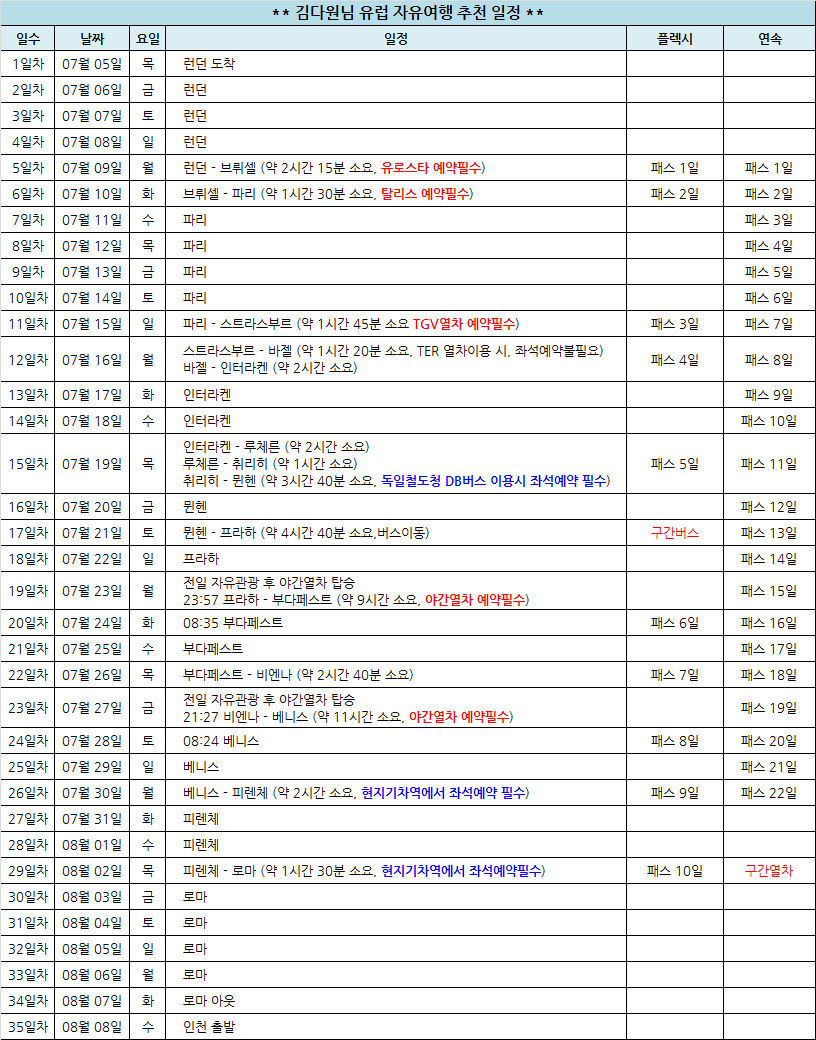 ** 김다원님 유럽 자유여행 추천 일정 **

| 일수 | 날짜 | 요일 | 일정 | 플렉시 | 연속 |
|---|---|---|---|---|---|
| 1일차 | 07월 05일 | 목 | 런던 도착 | | |
| 2일차 | 07월 06일 | 금 | 런던 | | |
| 3일차 | 07월 07일 | 토 | 런던 | | |
| 4일차 | 07월 08일 | 일 | 런던 | | |
| 5일차 | 07월 09일 | 월 | 런던 - 브뤼셀 (약 2시간 15분 소요, 유로스타 예약필수) | 패스 1일 | 패스 1일 |
| 6일차 | 07월 10일 | 화 | 브뤼셀 - 파리 (약 1시간 30분 소요, 탈리스 예약필수) | 패스 2일 | 패스 2일 |
| 7일차 | 07월 11일 | 수 | 파리 | | 패스 3일 |
| 8일차 | 07월 12일 | 목 | 파리 | | 패스 4일 |
| 9일차 | 07월 13일 | 금 | 파리 | | 패스 5일 |
| 10일차 | 07월 14일 | 토 | 파리 | | 패스 6일 |
| 11일차 | 07월 15일 | 일 | 파리 - 스트라스부르 (약 1시간 45분 소요 TGV열차 예약필수) | 패스 3일 | 패스 7일 |
| 12일차 | 07월 16일 | 월 | 스트라스부르 - 바젤 (약 1시간 20분 소요, TER 열차이용 시, 좌석예약불필요) 바젤 - 인터라켄 (약 2시간 소요) | 패스 4일 | 패스 8일 |
| 13일차 | 07월 17일 | 화 | 인터라켄 | | 패스 9일 |
| 14일차 | 07월 18일 | 수 | 인터라켄 | | 패스 10일 |
| 15일차 | 07월 19일 | 목 | 인터라켄 - 루체른 (약 2시간 소요) 루체른 - 취리히 (약 1시간 소요) 취리히 - 뮌헨 (약 3시간 40분 소요, 독일철도청 DB버스 이용시 좌석예약 필수) | 패스 5일 | 패스 11일 |
| 16일차 | 07월 20일 | 금 | 뮌헨 | | 패스 12일 |
| 17일차 | 07월 21일 | 토 | 뮌헨 - 프라하 (약 4시간 40분 소요,버스이동) | 구간버스 | 패스 13일 |
| 18일차 | 07월 22일 | 일 | 프라하 | | 패스 14일 |
| 19일차 | 07월 23일 | 월 | 전일 자유관광 후 야간열차 탑승 23:57 프라하 - 부다페스트 (약 9시간 소요, 야간열차 예약필수) | | 패스 15일 |
| 20일차 | 07월 24일 | 화 | 08:35 부다페스트 | 패스 6일 | 패스 16일 |
| 21일차 | 07월 25일 | 수 | 부다페스트 | | 패스 17일 |
| 22일차 | 07월 26일 | 목 | 부다페스트 - 비엔나 (약 2시간 40분 소요) | 패스 7일 | 패스 18일 |
| 23일차 | 07월 27일 | 금 | 전일 자유관광 후 야간열차 탑승 21:27 비엔나 - 베니스 (약 11시간 소요, 야간열차 예약필수) | | 패스 19일 |
| 24일차 | 07월 28일 | 토 | 08:24 베니스 | 패스 8일 | 패스 20일 |
| 25일차 | 07월 29일 | 일 | 베니스 | | 패스 21일 |
| 26일차 | 07월 30일 | 월 | 베니스 - 피렌체 (약 2시간 소요, 현지기차역에서 좌석예약 필수) | 패스 9일 | 패스 22일 |
| 27일차 | 07월 31일 | 화 | 피렌체 | | |
| 28일차 | 08월 01일 | 수 | 피렌체 | | |
| 29일차 | 08월 02일 | 목 | 피렌체 - 로마 (약 1시간 30분 소요, 현지기차역에서 좌석예약필수) | 패스 10일 | 구간열차 |
| 30일차 | 08월 03일 | 금 | 로마 | | |
| 31일차 | 08월 04일 | 토 | 로마 | | |
| 32일차 | 08월 05일 | 일 | 로마 | | |
| 33일차 | 08월 06일 | 월 | 로마 | | |
| 34일차 | 08월 07일 | 화 | 로마 아웃 | | |
| 35일차 | 08월 08일 | 수 | 인천 출발 | | |